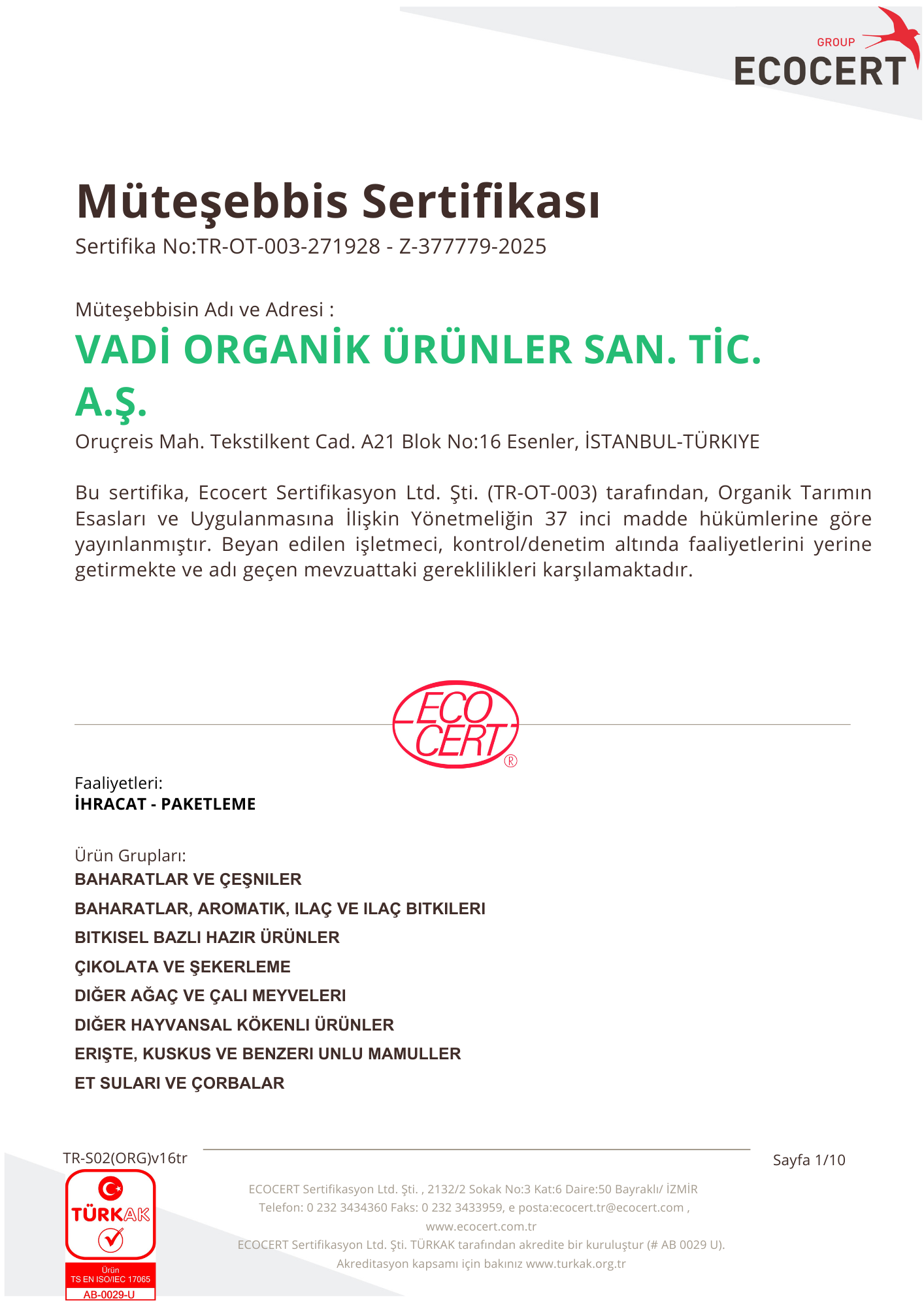 GROUP
ECOCERT

Müteşebbis Sertifikası
Sertifika No:TR-OT-003-271928 - Z-377779-2025

Müteşebbisin Adı ve Adresi :
VADİ ORGANİK ÜRÜNLER SAN. TİC. A.Ş.
Oruçreis Mah. Tekstilkent Cad. A21 Blok No:16 Esenler, İSTANBUL-TÜRKIYE

Bu sertifika, Ecocert Sertifikasyon Ltd. Şti. (TR-OT-003) tarafından, Organik Tarımın Esasları ve Uygulanmasına İlişkin Yönetmeliğin 37 inci madde hükümlerine göre yayınlanmıştır. Beyan edilen işletmeci, kontrol/denetim altında faaliyetlerini yerine getirmekte ve adı geçen mevzuattaki gereklilikleri karşılamaktadır.

ECO CERT ®

Faaliyetleri:
İHRACAT - PAKETLEME

Ürün Grupları:
BAHARATLAR VE ÇEŞNILER
BAHARATLAR, AROMATIK, ILAÇ VE ILAÇ BITKILERI
BITKISEL BAZLI HAZIR ÜRÜNLER
ÇIKOLATA VE ŞEKERLEME
DIĞER AĞAÇ VE ÇALI MEYVELERI
DIĞER HAYVANSAL KÖKENLI ÜRÜNLER
ERIŞTE, KUSKUS VE BENZERI UNLU MAMULLER
ET SULARI VE ÇORBALAR

TR-S02(ORG)v16tr
Sayfa 1/10

TÜRKAK
Ürün
TS EN ISO/IEC 17065
AB-0029-U

ECOCERT Sertifikasyon Ltd. Şti. , 2132/2 Sokak No:3 Kat:6 Daire:50 Bayraklı/ İZMİR
Telefon: 0 232 3434360 Faks: 0 232 3433959, e posta:ecocert.tr@ecocert.com ,
www.ecocert.com.tr
ECOCERT Sertifikasyon Ltd. Şti. TÜRKAK tarafından akredite bir kuruluştur (# AB 0029 U).
Akreditasyon kapsamı için bakınız www.turkak.org.tr